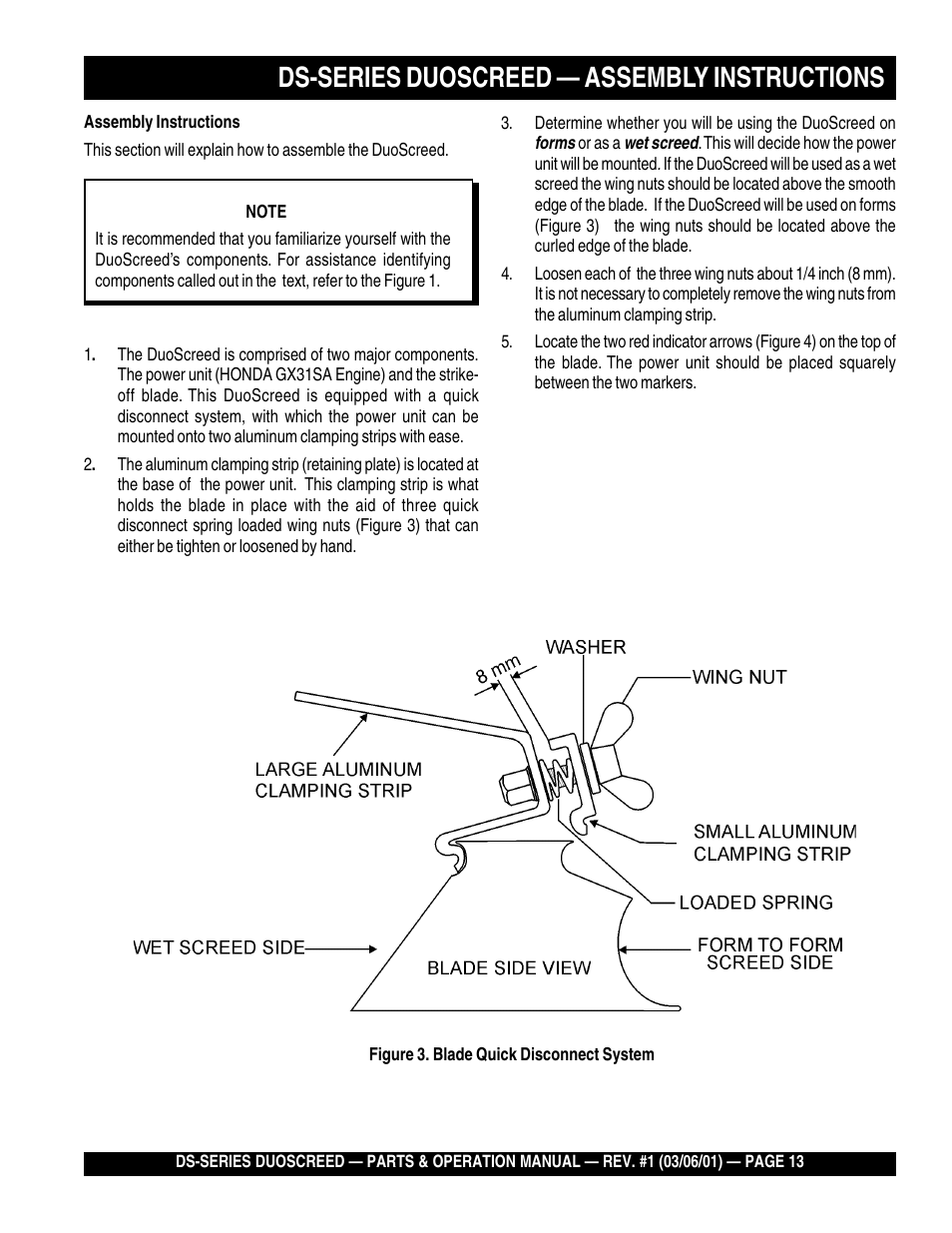 DS-SERIES DUOSCREED — ASSEMBLY INSTRUCTIONS

Assembly Instructions

This section will explain how to assemble the DuoScreed.

NOTE

It is recommended that you familiarize yourself with the DuoScreed's components. For assistance identifying components called out in the text, refer to the Figure 1.

1. The DuoScreed is comprised of two major components. The power unit (HONDA GX31SA Engine) and the strike-off blade. This DuoScreed is equipped with a quick disconnect system, with which the power unit can be mounted onto two aluminum clamping strips with ease.

2. The aluminum clamping strip (retaining plate) is located at the base of the power unit. This clamping strip is what holds the blade in place with the aid of three quick disconnect spring loaded wing nuts (Figure 3) that can either be tighten or loosened by hand.

3. Determine whether you will be using the DuoScreed on forms or as a wet screed. This will decide how the power unit will be mounted. If the DuoScreed will be used as a wet screed the wing nuts should be located above the smooth edge of the blade. If the DuoScreed will be used on forms (Figure 3) the wing nuts should be located above the curled edge of the blade.

4. Loosen each of the three wing nuts about 1/4 inch (8 mm). It is not necessary to completely remove the wing nuts from the aluminum clamping strip.

5. Locate the two red indicator arrows (Figure 4) on the top of the blade. The power unit should be placed squarely between the two markers.

8 mm
WASHER
WING NUT
LARGE ALUMINUM CLAMPING STRIP
SMALL ALUMINUM CLAMPING STRIP
LOADED SPRING
WET SCREED SIDE
BLADE SIDE VIEW
FORM TO FORM SCREED SIDE

Figure 3. Blade Quick Disconnect System

DS-SERIES DUOSCREED — PARTS & OPERATION MANUAL — REV. #1 (03/06/01) — PAGE 13